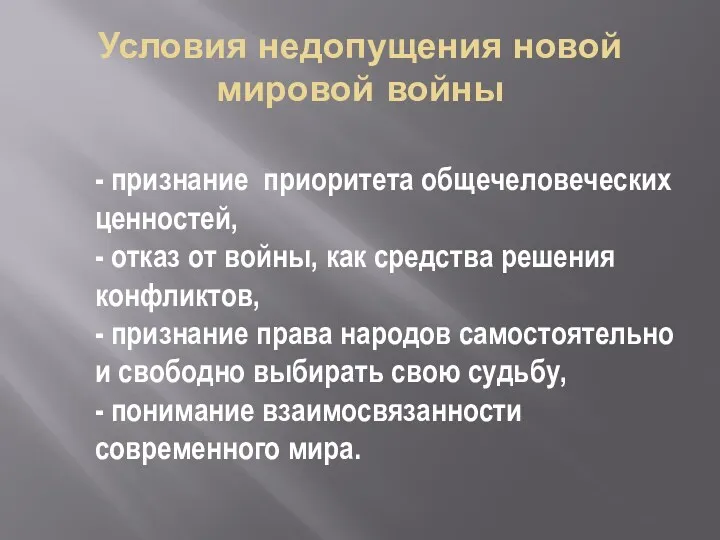 Условия недопущения новой мировой войны

- признание приоритета общечеловеческих ценностей,
- отказ от войны, как средства решения конфликтов,
- признание права народов самостоятельно и свободно выбирать свою судьбу,
- понимание взаимосвязанности современного мира.